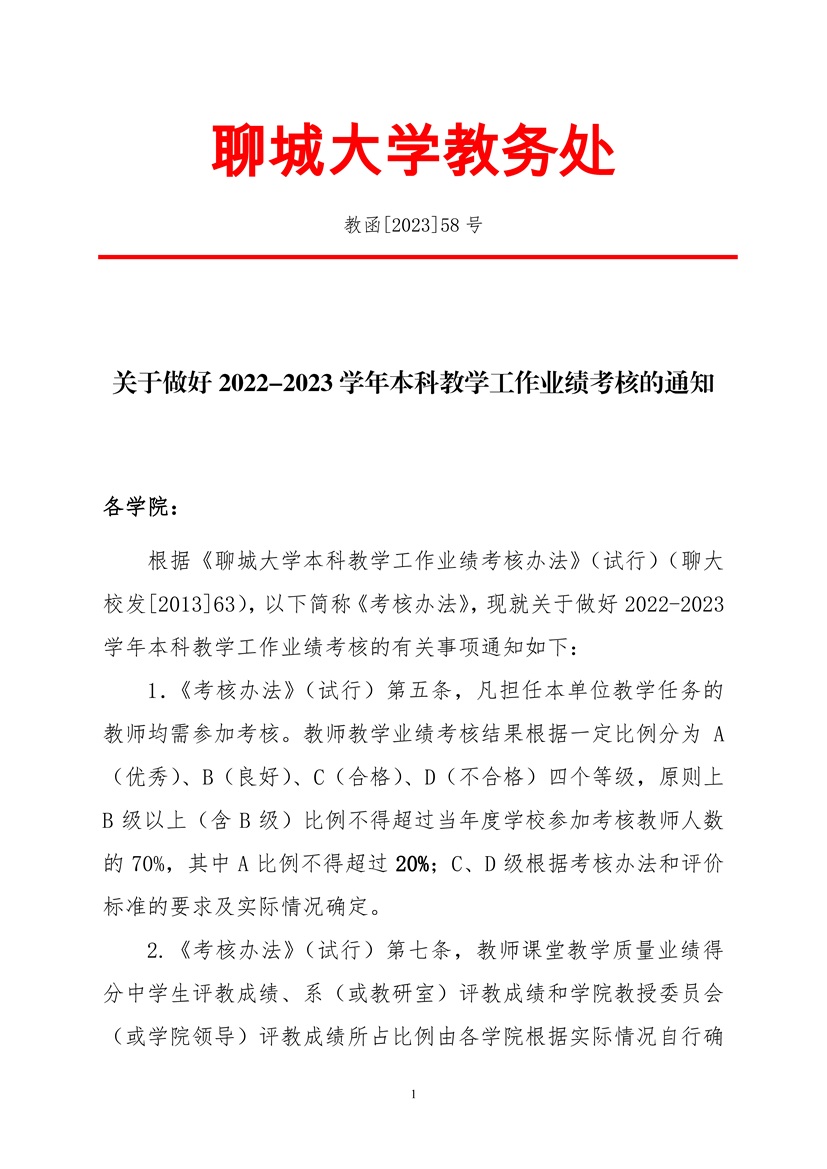 聊城大学教务处

教函[2023]58 号

关于做好 2022–2023 学年本科教学工作业绩考核的通知

各学院：

根据《聊城大学本科教学工作业绩考核办法》（试行）（聊大校发[2013]63），以下简称《考核办法》，现就关于做好 2022-2023 学年本科教学工作业绩考核的有关事项通知如下：

1.《考核办法》（试行）第五条，凡担任本单位教学任务的教师均需参加考核。教师教学业绩考核结果根据一定比例分为 A（优秀）、B（良好）、C（合格）、D（不合格）四个等级，原则上 B 级以上（含 B 级）比例不得超过当年度学校参加考核教师人数的 70%，其中 A 比例不得超过 20%；C、D 级根据考核办法和评价标准的要求及实际情况确定。

2.《考核办法》（试行）第七条，教师课堂教学质量业绩得分中学生评教成绩、系（或教研室）评教成绩和学院教授委员会（或学院领导）评教成绩所占比例由各学院根据实际情况自行确

1